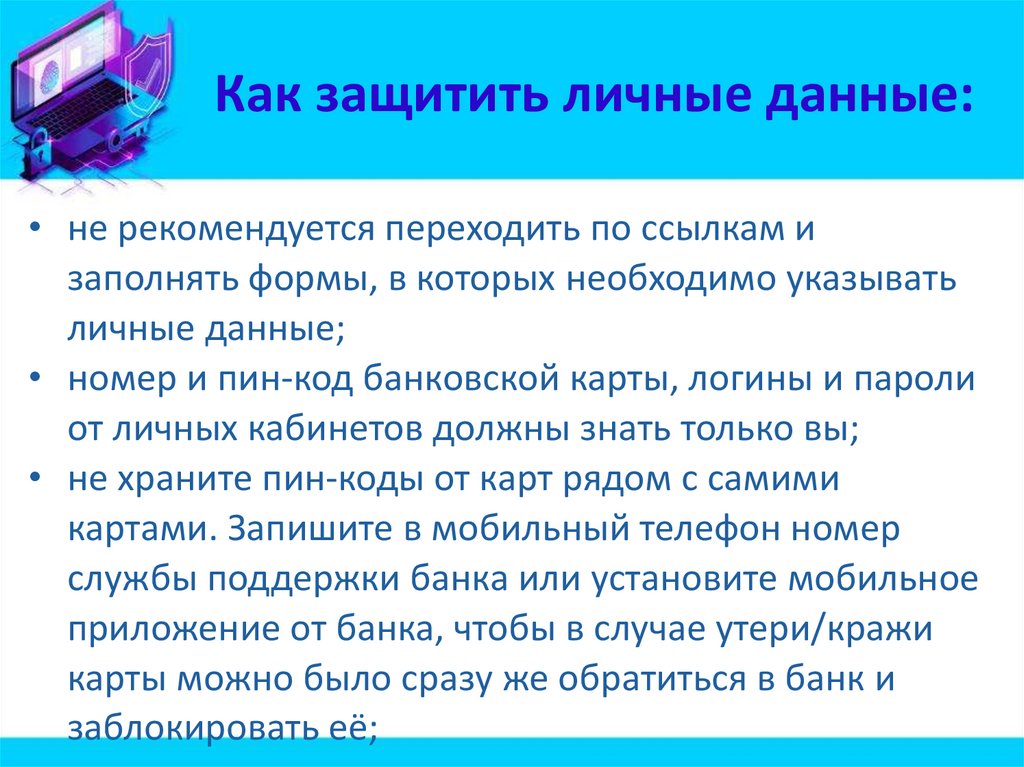 Как защитить личные данные:

• не рекомендуется переходить по ссылкам и заполнять формы, в которых необходимо указывать личные данные;
• номер и пин-код банковской карты, логины и пароли от личных кабинетов должны знать только вы;
• не храните пин-коды от карт рядом с самими картами. Запишите в мобильный телефон номер службы поддержки банка или установите мобильное приложение от банка, чтобы в случае утери/кражи карты можно было сразу же обратиться в банк и заблокировать её;